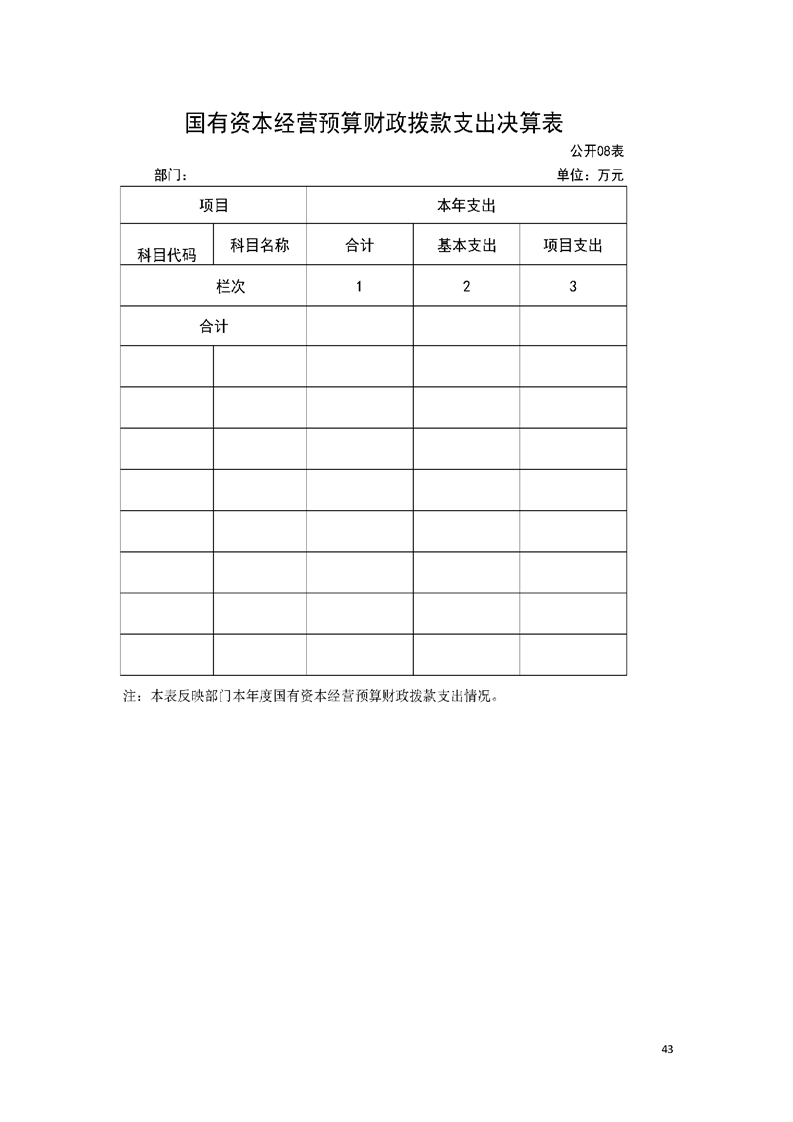 国有资本经营预算财政拨款支出决算表

公开08表

部门：

单位：万元

| 项目 | | 本年支出 | | |
|---|---|---|---|---|
| 科目代码 | 科目名称 | 合计 | 基本支出 | 项目支出 |
| 栏次 | | 1 | 2 | 3 |
| 合计 | | | | |
| | | | | |
| | | | | |
| | | | | |
| | | | | |
| | | | | |
| | | | | |
| | | | | |
| | | | | |

注：本表反映部门本年度国有资本经营预算财政拨款支出情况。

43